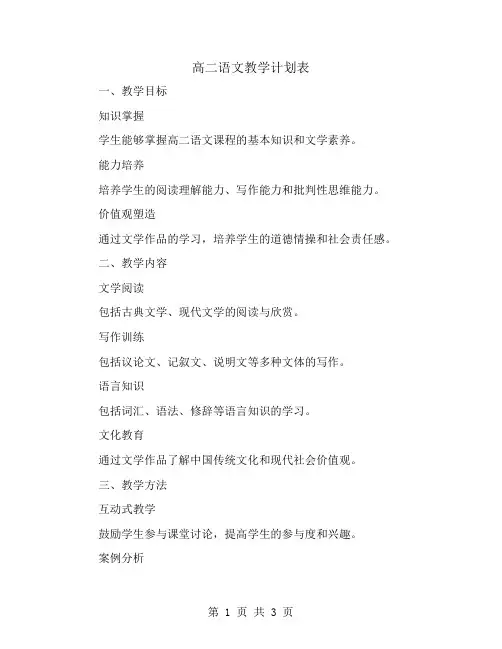 高二语文教学计划表

一、教学目标

知识掌握

学生能够掌握高二语文课程的基本知识和文学素养。

能力培养

培养学生的阅读理解能力、写作能力和批判性思维能力。

价值观塑造

通过文学作品的学习，培养学生的道德情操和社会责任感。

二、教学内容

文学阅读

包括古典文学、现代文学的阅读与欣赏。

写作训练

包括议论文、记叙文、说明文等多种文体的写作。

语言知识

包括词汇、语法、修辞等语言知识的学习。

文化教育

通过文学作品了解中国传统文化和现代社会价值观。

三、教学方法

互动式教学

鼓励学生参与课堂讨论，提高学生的参与度和兴趣。

案例分析

第 1 页 共 3 页